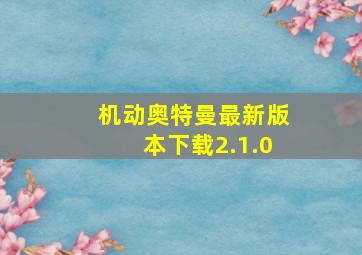 机动奥特曼最新版本下载2.1.0